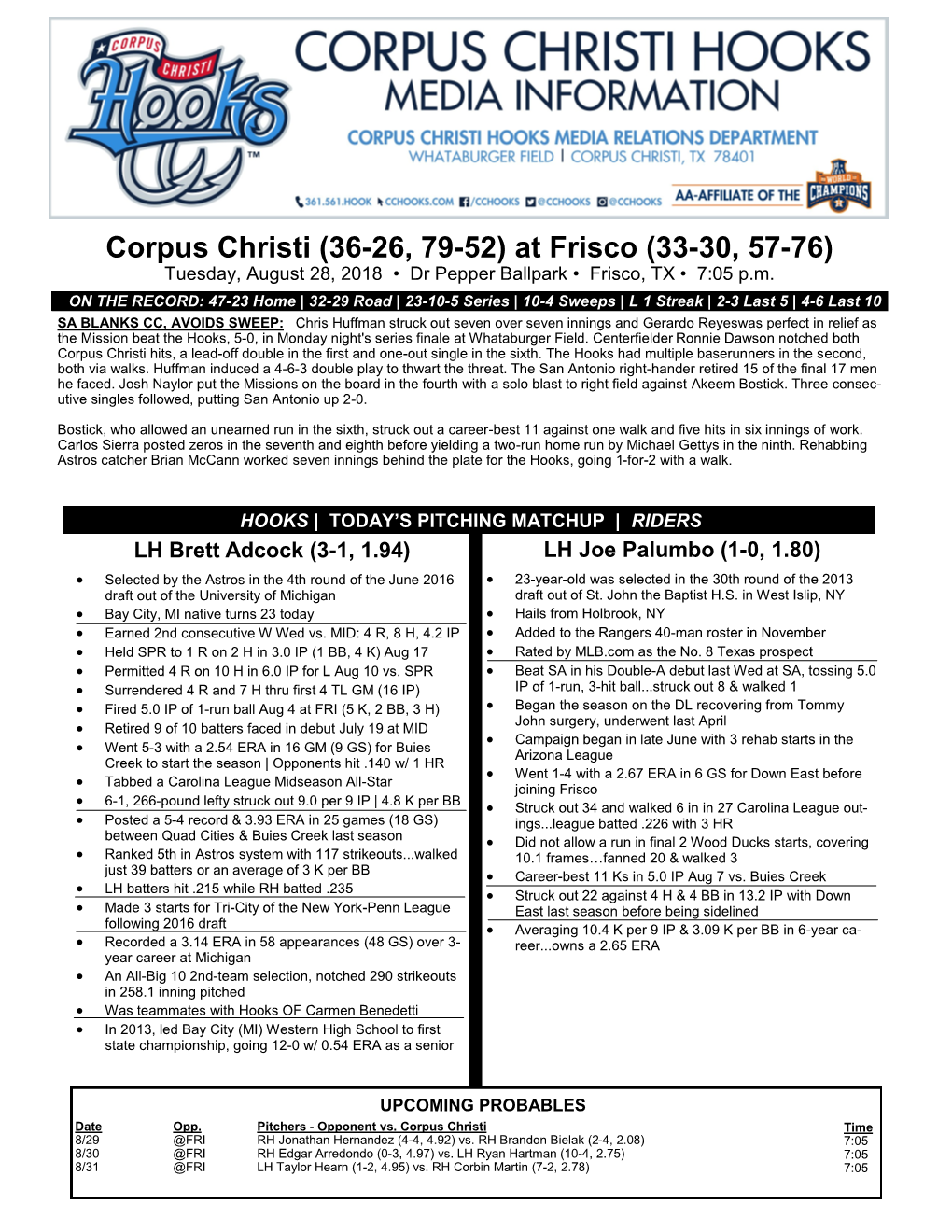 CORPUS CHRISTI Hooks

CORPUS CHRISTI HOOKS MEDIA INFORMATION

CORPUS CHRISTI HOOKS MEDIA RELATIONS DEPARTMENT
WHATABURGER FIELD | CORPUS CHRISTI, TX 78401

361.561.HOOK CCHOOKS.COM /CCHOOKS @CCHOOKS @CCHOOKS AA-AFFILIATE OF THE WORLD CHAMPIONS

Corpus Christi (36-26, 79-52) at Frisco (33-30, 57-76)
Tuesday, August 28, 2018 • Dr Pepper Ballpark • Frisco, TX • 7:05 p.m.

ON THE RECORD: 47-23 Home | 32-29 Road | 23-10-5 Series | 10-4 Sweeps | L 1 Streak | 2-3 Last 5 | 4-6 Last 10

SA BLANKS CC, AVOIDS SWEEP: Chris Huffman struck out seven over seven innings and Gerardo Reyeswas perfect in relief as the Mission beat the Hooks, 5-0, in Monday night's series finale at Whataburger Field. Centerfielder Ronnie Dawson notched both Corpus Christi hits, a lead-off double in the first and one-out single in the sixth. The Hooks had multiple baserunners in the second, both via walks. Huffman induced a 4-6-3 double play to thwart the threat. The San Antonio right-hander retired 15 of the final 17 men he faced. Josh Naylor put the Missions on the board in the fourth with a solo blast to right field against Akeem Bostick. Three consecutive singles followed, putting San Antonio up 2-0.

Bostick, who allowed an unearned run in the sixth, struck out a career-best 11 against one walk and five hits in six innings of work. Carlos Sierra posted zeros in the seventh and eighth before yielding a two-run home run by Michael Gettys in the ninth. Rehabbing Astros catcher Brian McCann worked seven innings behind the plate for the Hooks, going 1-for-2 with a walk.

HOOKS | TODAY'S PITCHING MATCHUP | RIDERS

LH Brett Adcock (3-1, 1.94)

• Selected by the Astros in the 4th round of the June 2016 draft out of the University of Michigan
• Bay City, MI native turns 23 today
• Earned 2nd consecutive W Wed vs. MID: 4 R, 8 H, 4.2 IP
• Held SPR to 1 R on 2 H in 3.0 IP (1 BB, 4 K) Aug 17
• Permitted 4 R on 10 H in 6.0 IP for L Aug 10 vs. SPR
• Surrendered 4 R and 7 H thru first 4 TL GM (16 IP)
• Fired 5.0 IP of 1-run ball Aug 4 at FRI (5 K, 2 BB, 3 H)
• Retired 9 of 10 batters faced in debut July 19 at MID
• Went 5-3 with a 2.54 ERA in 16 GM (9 GS) for Buies Creek to start the season | Opponents hit .140 w/ 1 HR
• Tabbed a Carolina League Midseason All-Star
• 6-1, 266-pound lefty struck out 9.0 per 9 IP | 4.8 K per BB
• Posted a 5-4 record & 3.93 ERA in 25 games (18 GS) between Quad Cities & Buies Creek last season
• Ranked 5th in Astros system with 117 strikeouts...walked just 39 batters or an average of 3 K per BB
• LH batters hit .215 while RH batted .235
• Made 3 starts for Tri-City of the New York-Penn League following 2016 draft
• Recorded a 3.14 ERA in 58 appearances (48 GS) over 3-year career at Michigan
• An All-Big 10 2nd-team selection, notched 290 strikeouts in 258.1 inning pitched
• Was teammates with Hooks OF Carmen Benedetti
• In 2013, led Bay City (MI) Western High School to first state championship, going 12-0 w/ 0.54 ERA as a senior

LH Joe Palumbo (1-0, 1.80)

• 23-year-old was selected in the 30th round of the 2013 draft out of St. John the Baptist H.S. in West Islip, NY
• Hails from Holbrook, NY
• Added to the Rangers 40-man roster in November
• Rated by MLB.com as the No. 8 Texas prospect
• Beat SA in his Double-A debut last Wed at SA, tossing 5.0 IP of 1-run, 3-hit ball...struck out 8 & walked 1
• Began the season on the DL recovering from Tommy John surgery, underwent last April
• Campaign began in late June with 3 rehab starts in the Arizona League
• Went 1-4 with a 2.67 ERA in 6 GS for Down East before joining Frisco
• Struck out 34 and walked 6 in in 27 Carolina League outings...league batted .226 with 3 HR
• Did not allow a run in final 2 Wood Ducks starts, covering 10.1 frames…fanned 20 & walked 3
• Career-best 11 Ks in 5.0 IP Aug 7 vs. Buies Creek
• Struck out 22 against 4 H & 4 BB in 13.2 IP with Down East last season before being sidelined
• Averaging 10.4 K per 9 IP & 3.09 K per BB in 6-year career...owns a 2.65 ERA

UPCOMING PROBABLES

| Date | Opp. | Pitchers - Opponent vs. Corpus Christi | Time |
|---|---|---|---|
| 8/29 | @FRI | RH Jonathan Hernandez (4-4, 4.92) vs. RH Brandon Bielak (2-4, 2.08) | 7:05 |
| 8/30 | @FRI | RH Edgar Arredondo (0-3, 4.97) vs. LH Ryan Hartman (10-4, 2.75) | 7:05 |
| 8/31 | @FRI | LH Taylor Hearn (1-2, 4.95) vs. RH Corbin Martin (7-2, 2.78) | 7:05 |